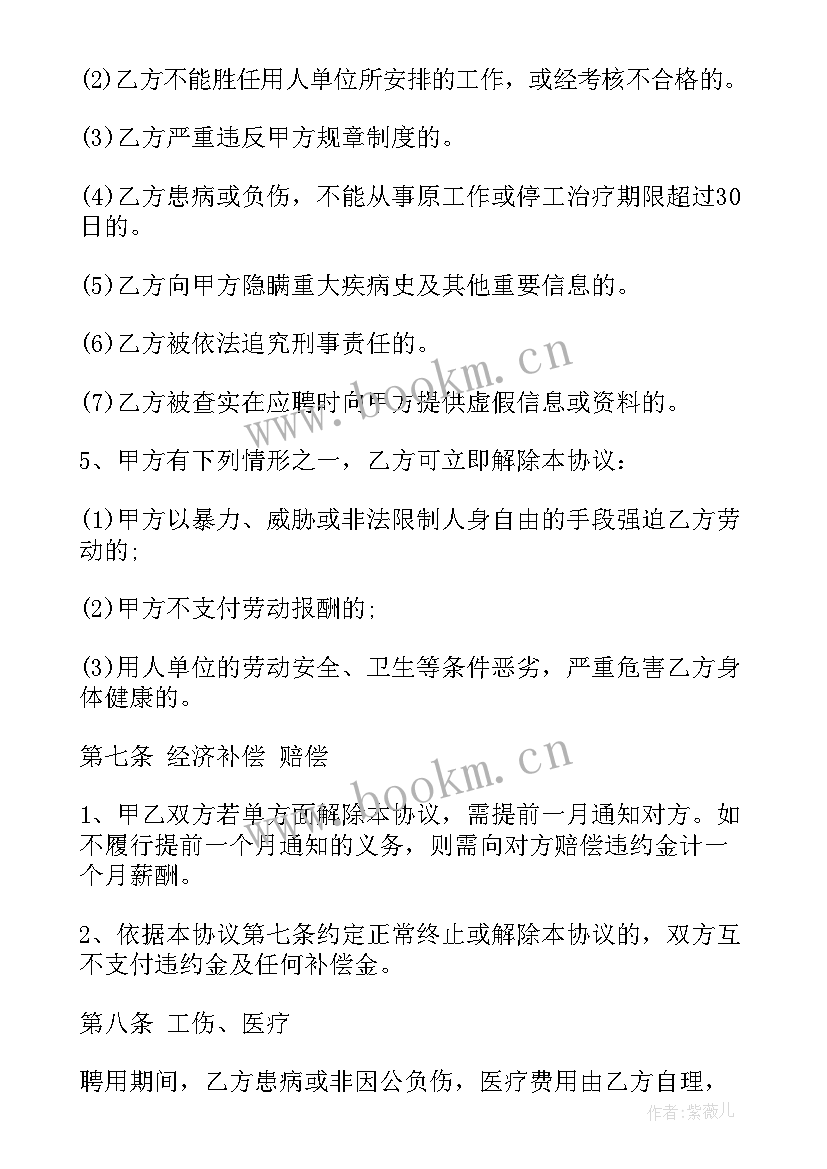 (2)乙方不能胜任用人单位所安排的工作，或经考核不合格的。

(3)乙方严重违反甲方规章制度的。

(4)乙方患病或负伤，不能从事原工作或停工治疗期限超过30日的。

(5)乙方向甲方隐瞒重大疾病史及其他重要信息的。

(6)乙方被依法追究刑事责任的。

(7)乙方被查实在应聘时向甲方提供虚假信息或资料的。

5、甲方有下列情形之一，乙方可立即解除本协议：

(1)甲方以暴力、威胁或非法限制人身自由的手段强迫乙方劳动的;

(2)甲方不支付劳动报酬的;

(3)用人单位的劳动安全、卫生等条件恶劣，严重危害乙方身体健康的。

第七条 经济补偿 赔偿

1、甲乙双方若单方面解除本协议，需提前一月通知对方。如不履行提前一个月通知的义务，则需向对方赔偿违约金计一个月薪酬。

2、依据本协议第七条约定正常终止或解除本协议的，双方互不支付违约金及任何补偿金。

第八条 工伤、医疗

聘用期间，乙方患病或非因公负伤，医疗费用由乙方自理，

www.bookm.cn
www.bookm.cn
作者：紫薇儿